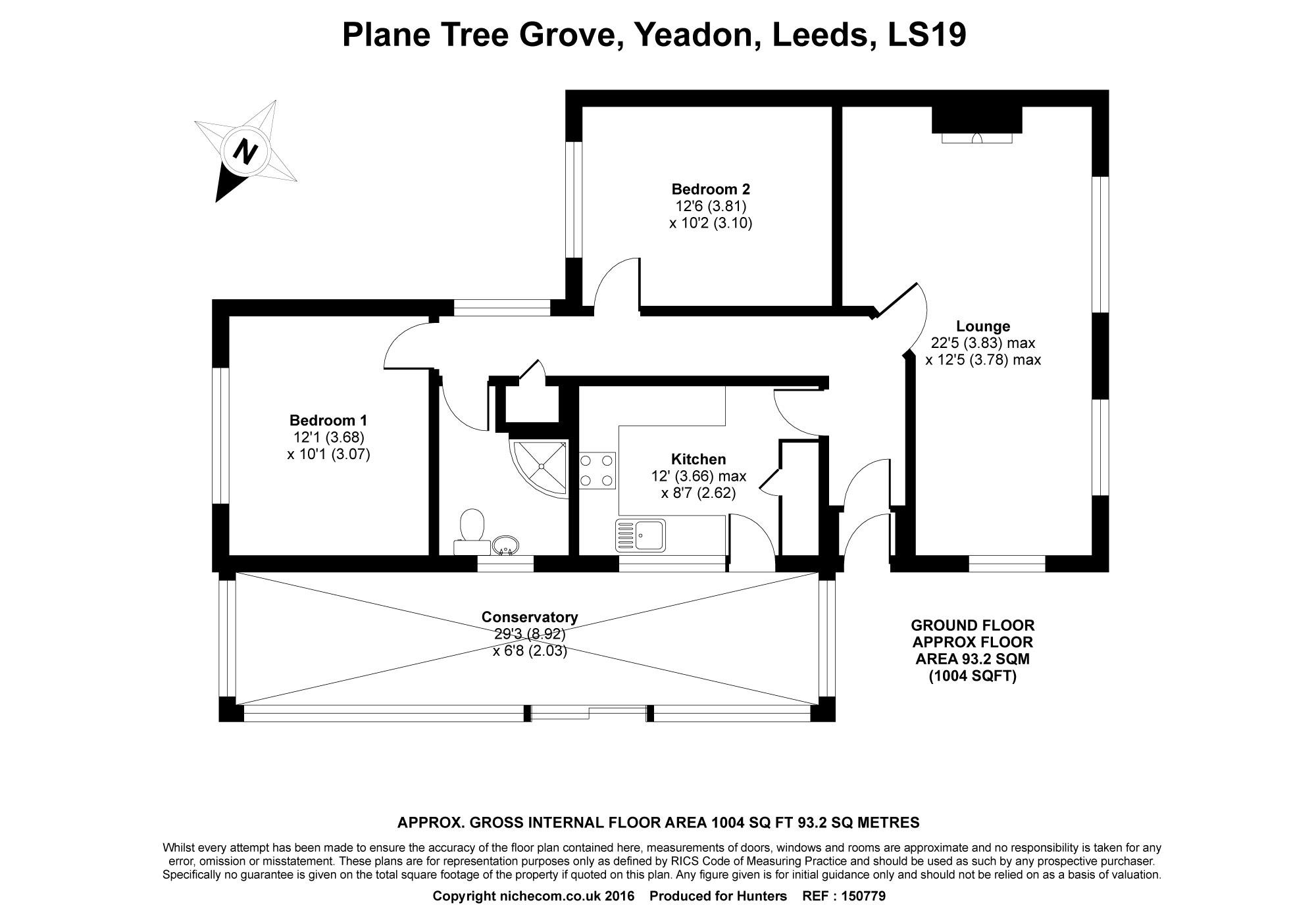 Plane Tree Grove, Yeadon, Leeds, LS19

N

Bedroom 2
12'6 (3.81)
x 10'2 (3.10)

Lounge
22'5 (3.83) max
x 12'5 (3.78) max

Bedroom 1
12'1 (3.68)
x 10'1 (3.07)

Kitchen
12' (3.66) max
x 8'7 (2.62)

Conservatory
29'3 (8.92)
x 6'8 (2.03)

GROUND FLOOR
APPROX FLOOR
AREA 93.2 SQM
(1004 SQFT)

APPROX. GROSS INTERNAL FLOOR AREA 1004 SQ FT 93.2 SQ METRES

Whilst every attempt has been made to ensure the accuracy of the floor plan contained here, measurements of doors, windows and rooms are approximate and no responsibility is taken for any error, omission or misstatement. These plans are for representation purposes only as defined by RICS Code of Measuring Practice and should be used as such by any prospective purchaser. Specifically no guarantee is given on the total square footage of the property if quoted on this plan. Any figure given is for initial guidance only and should not be relied on as a basis of valuation.

Copyright nichecom.co.uk 2016 Produced for Hunters REF : 150779